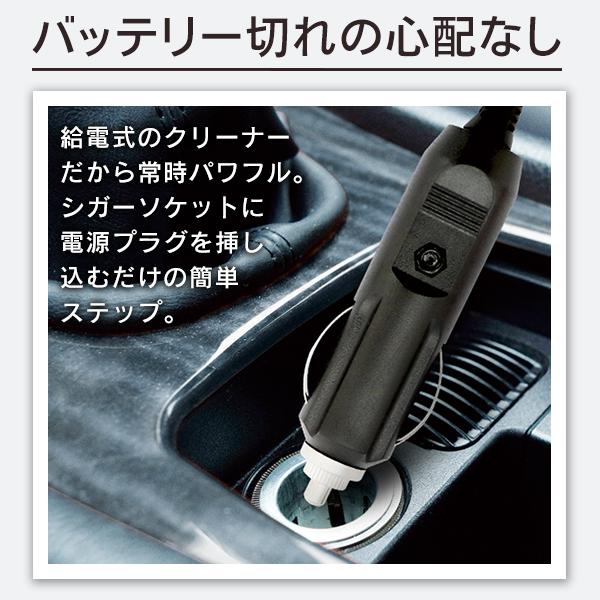 バッテリー切れの心配なし

給電式のクリーナーだから常時パワフル。シガーソケットに電源プラグを挿し込むだけの簡単ステップ。